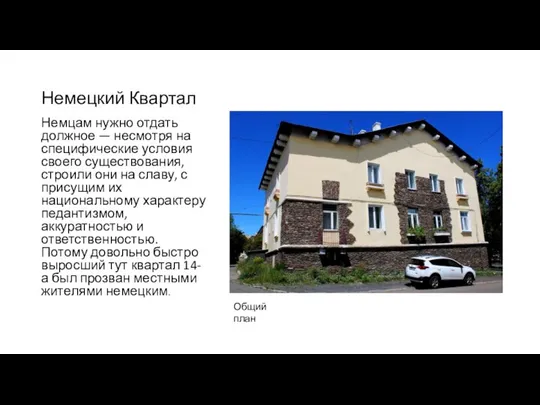 Немецкий Квартал

Немцам нужно отдать должное — несмотря на специфические условия своего существования, строили они на славу, с присущим их национальному характеру педантизмом, аккуратностью и ответственностью. Потому довольно быстро выросший тут квартал 14-а был прозван местными жителями немецким.

Общий план